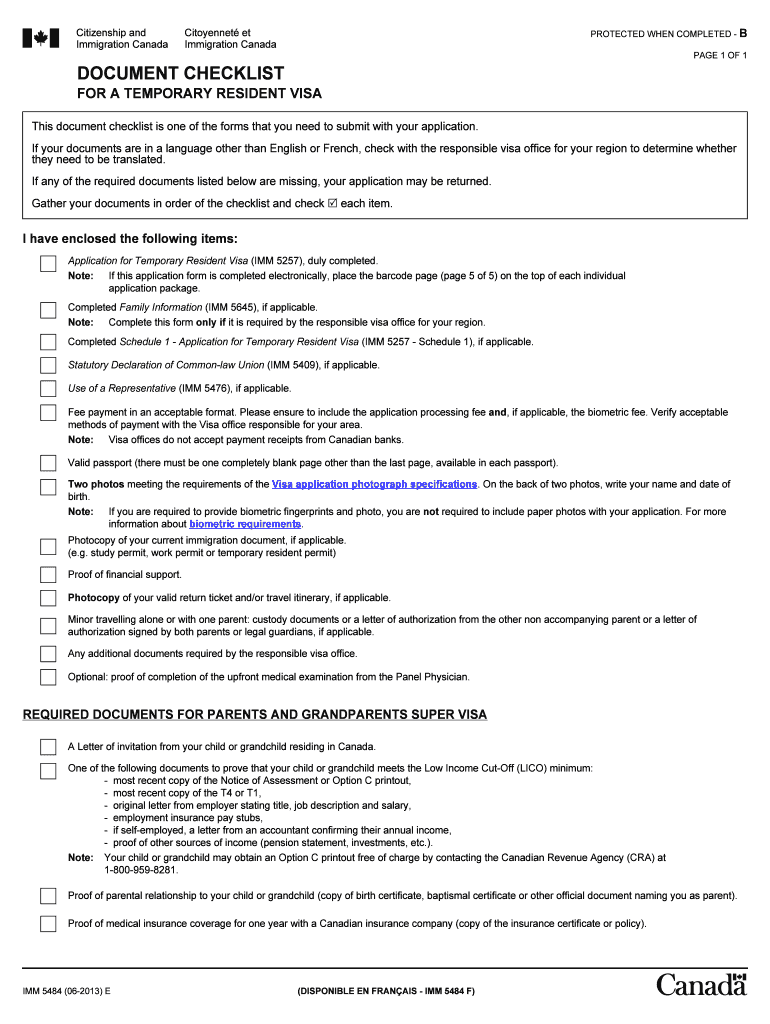 Citizenship and Immigration Canada
Citoyenneté et Immigration Canada

PROTECTED WHEN COMPLETED - B

PAGE 1 OF 1

DOCUMENT CHECKLIST
FOR A TEMPORARY RESIDENT VISA

This document checklist is one of the forms that you need to submit with your application.

If your documents are in a language other than English or French, check with the responsible visa office for your region to determine whether they need to be translated.

If any of the required documents listed below are missing, your application may be returned.

Gather your documents in order of the checklist and check ☑ each item.

I have enclosed the following items:

Application for Temporary Resident Visa (IMM 5257), duly completed.
Note: If this application form is completed electronically, place the barcode page (page 5 of 5) on the top of each individual application package.

Completed Family Information (IMM 5645), if applicable.
Note: Complete this form only if it is required by the responsible visa office for your region.

Completed Schedule 1 - Application for Temporary Resident Visa (IMM 5257 - Schedule 1), if applicable.

Statutory Declaration of Common-law Union (IMM 5409), if applicable.

Use of a Representative (IMM 5476), if applicable.

Fee payment in an acceptable format. Please ensure to include the application processing fee and, if applicable, the biometric fee. Verify acceptable methods of payment with the Visa office responsible for your area.
Note: Visa offices do not accept payment receipts from Canadian banks.

Valid passport (there must be one completely blank page other than the last page, available in each passport).

Two photos meeting the requirements of the Visa application photograph specifications. On the back of two photos, write your name and date of birth.
Note: If you are required to provide biometric fingerprints and photo, you are not required to include paper photos with your application. For more information about biometric requirements.

Photocopy of your current immigration document, if applicable.
(e.g. study permit, work permit or temporary resident permit)

Proof of financial support.

Photocopy of your valid return ticket and/or travel itinerary, if applicable.

Minor travelling alone or with one parent: custody documents or a letter of authorization from the other non accompanying parent or a letter of authorization signed by both parents or legal guardians, if applicable.

Any additional documents required by the responsible visa office.

Optional: proof of completion of the upfront medical examination from the Panel Physician.

REQUIRED DOCUMENTS FOR PARENTS AND GRANDPARENTS SUPER VISA

A Letter of invitation from your child or grandchild residing in Canada.

One of the following documents to prove that your child or grandchild meets the Low Income Cut-Off (LICO) minimum:
- most recent copy of the Notice of Assessment or Option C printout,
- most recent copy of the T4 or T1,
- original letter from employer stating title, job description and salary,
- employment insurance pay stubs,
- if self-employed, a letter from an accountant confirming their annual income,
- proof of other sources of income (pension statement, investments, etc.).
Note: Your child or grandchild may obtain an Option C printout free of charge by contacting the Canadian Revenue Agency (CRA) at 1-800-959-8281.

Proof of parental relationship to your child or grandchild (copy of birth certificate, baptismal certificate or other official document naming you as parent).

Proof of medical insurance coverage for one year with a Canadian insurance company (copy of the insurance certificate or policy).

IMM 5484 (06-2013) E

(DISPONIBLE EN FRANÇAIS - IMM 5484 F)

Canada